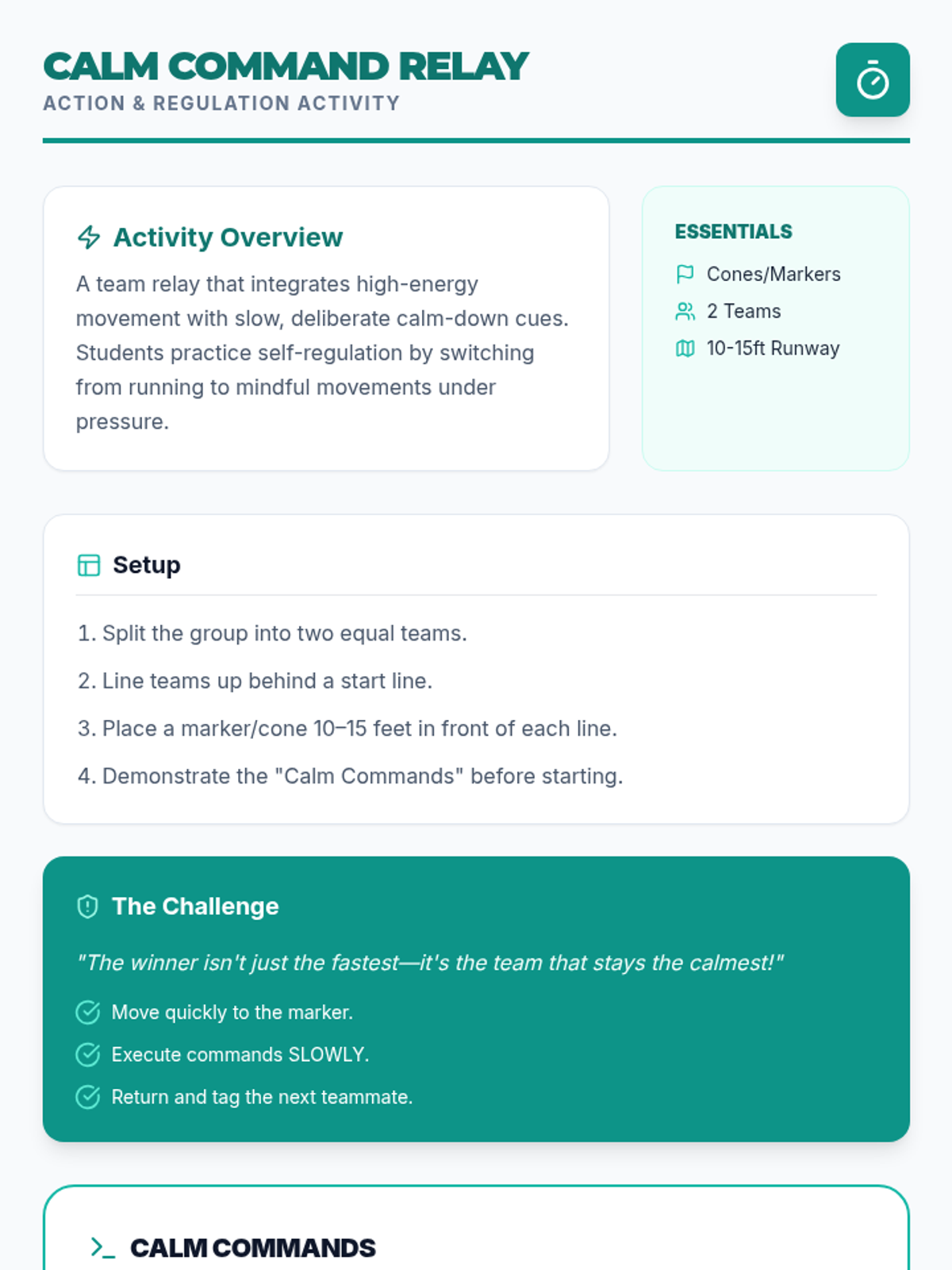 CALM COMMAND RELAY
ACTION & REGULATION ACTIVITY

Activity Overview

A team relay that integrates high-energy movement with slow, deliberate calm-down cues. Students practice self-regulation by switching from running to mindful movements under pressure.

ESSENTIALS

Cones/Markers

2 Teams

10-15ft Runway

Setup

1. Split the group into two equal teams.

2. Line teams up behind a start line.

3. Place a marker/cone 10–15 feet in front of each line.

4. Demonstrate the "Calm Commands" before starting.

The Challenge

"The winner isn't just the fastest—it's the team that stays the calmest!"

Move quickly to the marker.

Execute commands SLOWLY.

Return and tag the next teammate.

CALM COMMANDS